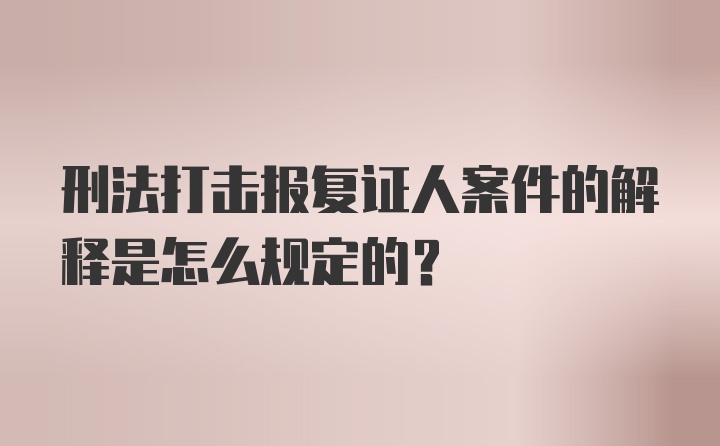 刑法打击报复证人案件的解释是怎么规定的？